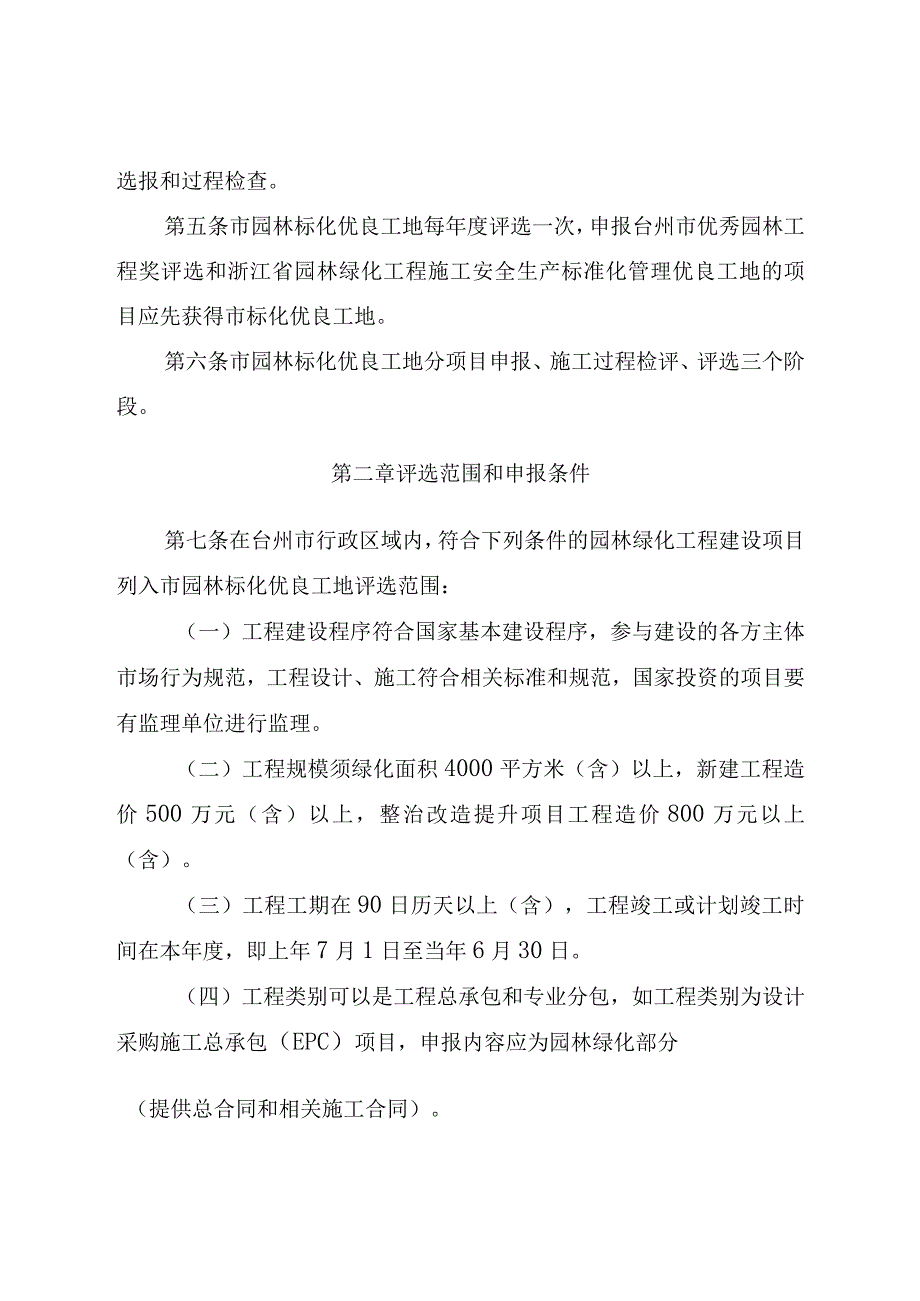 选报和过程检查。

第五条市园林标化优良工地每年度评选一次，申报台州市优秀园林工程奖评选和浙江省园林绿化工程施工安全生产标准化管理优良工地的项目应先获得市标化优良工地。

第六条市园林标化优良工地分项目申报、施工过程检评、评选三个阶段。

第二章评选范围和申报条件

第七条在台州市行政区域内，符合下列条件的园林绿化工程建设项目列入市园林标化优良工地评选范围：

（一）工程建设程序符合国家基本建设程序，参与建设的各方主体市场行为规范，工程设计、施工符合相关标准和规范，国家投资的项目要有监理单位进行监理。

（二）工程规模须绿化面积4000平方米（含）以上，新建工程造价500万元（含）以上，整治改造提升项目工程造价800万元以上（含）。

（三）工程工期在90日历天以上（含），工程竣工或计划竣工时间在本年度，即上年7月1日至当年6月30日。

（四）工程类别可以是工程总承包和专业分包，如工程类别为设计采购施工总承包（EPC）项目，申报内容应为园林绿化部分

（提供总合同和相关施工合同）。